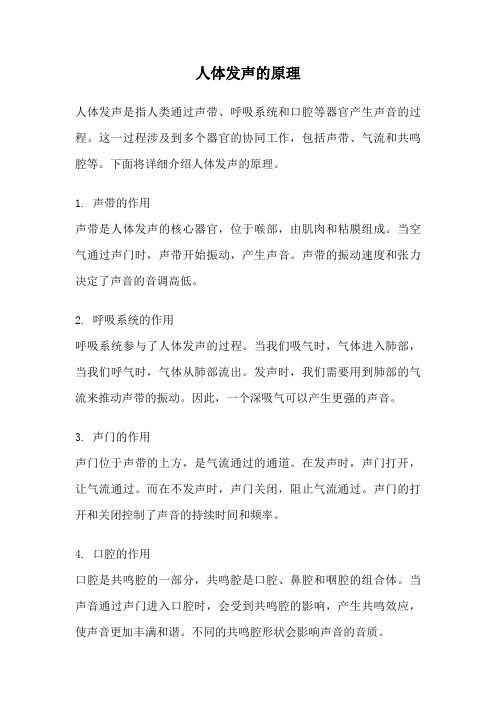 人体发声的原理

人体发声是指人类通过声带、呼吸系统和口腔等器官产生声音的过程。这一过程涉及到多个器官的协同工作，包括声带、气流和共鸣腔等。下面将详细介绍人体发声的原理。

1. 声带的作用
声带是人体发声的核心器官，位于喉部，由肌肉和粘膜组成。当空气通过声门时，声带开始振动，产生声音。声带的振动速度和张力决定了声音的音调高低。

2. 呼吸系统的作用
呼吸系统参与了人体发声的过程。当我们吸气时，气体进入肺部，当我们呼气时，气体从肺部流出。发声时，我们需要用到肺部的气流来推动声带的振动。因此，一个深吸气可以产生更强的声音。

3. 声门的作用
声门位于声带的上方，是气流通过的通道。在发声时，声门打开，让气流通过。而在不发声时，声门关闭，阻止气流通过。声门的打开和关闭控制了声音的持续时间和频率。

4. 口腔的作用
口腔是共鸣腔的一部分，共鸣腔是口腔、鼻腔和咽腔的组合体。当声音通过声门进入口腔时，会受到共鸣腔的影响，产生共鸣效应，使声音更加丰满和谐。不同的共鸣腔形状会影响声音的音质。